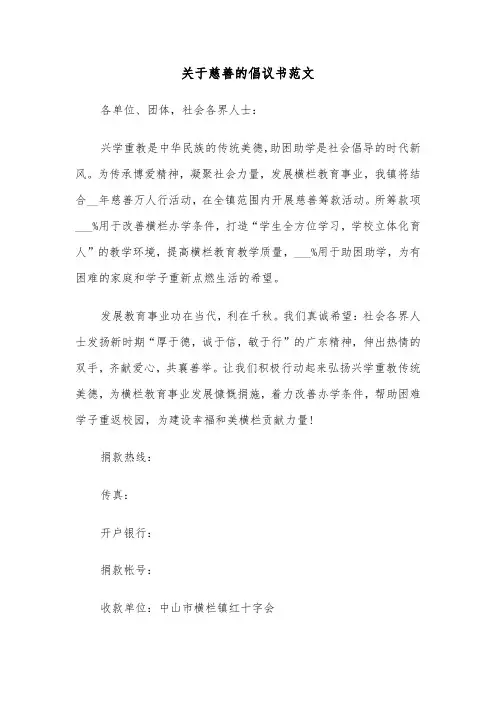 关于慈善的倡议书范文

各单位、团体，社会各界人士：

兴学重教是中华民族的传统美德,助困助学是社会倡导的时代新风。为传承博爱精神，凝聚社会力量，发展横栏教育事业，我镇将结合__年慈善万人行活动，在全镇范围内开展慈善筹款活动。所筹款项___%用于改善横栏办学条件，打造“学生全方位学习，学校立体化育人”的教学环境，提高横栏教育教学质量，___%用于助困助学，为有困难的家庭和学子重新点燃生活的希望。

发展教育事业功在当代，利在千秋。我们真诚希望：社会各界人士发扬新时期“厚于德，诚于信，敏于行”的广东精神，伸出热情的双手，齐献爱心，共襄善举。让我们积极行动起来弘扬兴学重教传统美德，为横栏教育事业发展慷慨捐施，着力改善办学条件，帮助困难学子重返校园，为建设幸福和美横栏贡献力量！

捐款热线：

传真：

开户银行：

捐款帐号：

收款单位：中山市横栏镇红十字会